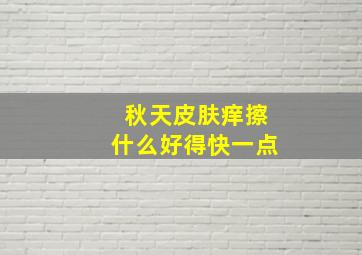 秋天皮肤痒擦
什么好得快一点